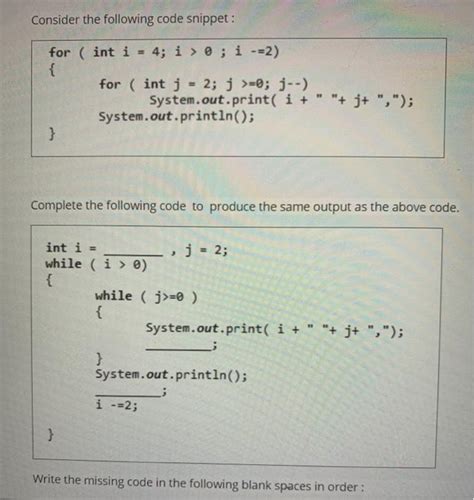 Consider the following code snippet :

for ( int i = 4; i > 0 ; i -=2)
{
for ( int j = 2; j >=0; j--)
System.out.print( i + " "+ j+ ",");
System.out.println();
}

Complete the following code to produce the same output as the above code.

int i = ________ , j = 2;
while ( i > 0)
{
while ( j>=0 )
{
System.out.print( i + " "+ j+ ",");
________;
}
System.out.println();
________;
i -=2;
}

Write the missing code in the following blank spaces in order :